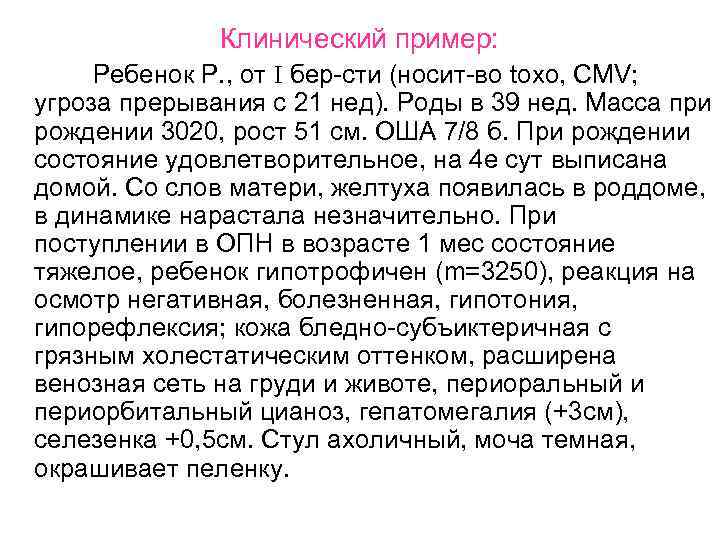 Клинический пример:

Ребенок Р., от I бер-сти (носит-во toxo, CMV; угроза прерывания с 21 нед). Роды в 39 нед. Масса при рождении 3020, рост 51 см. ОША 7/8 б. При рождении состояние удовлетворительное, на 4е сут выписана домой. Со слов матери, желтуха появилась в роддоме, в динамике нарастала незначительно. При поступлении в ОПН в возрасте 1 мес состояние тяжелое, ребенок гипотрофичен (m=3250), реакция на осмотр негативная, болезненная, гипотония, гипорефлексия; кожа бледно-субъиктеричная с грязным холестатическим оттенком, расширена венозная сеть на груди и животе, периоральный и периорбитальный цианоз, гепатомегалия (+3см), селезенка +0,5см. Стул ахоличный, моча темная, окрашивает пеленку.